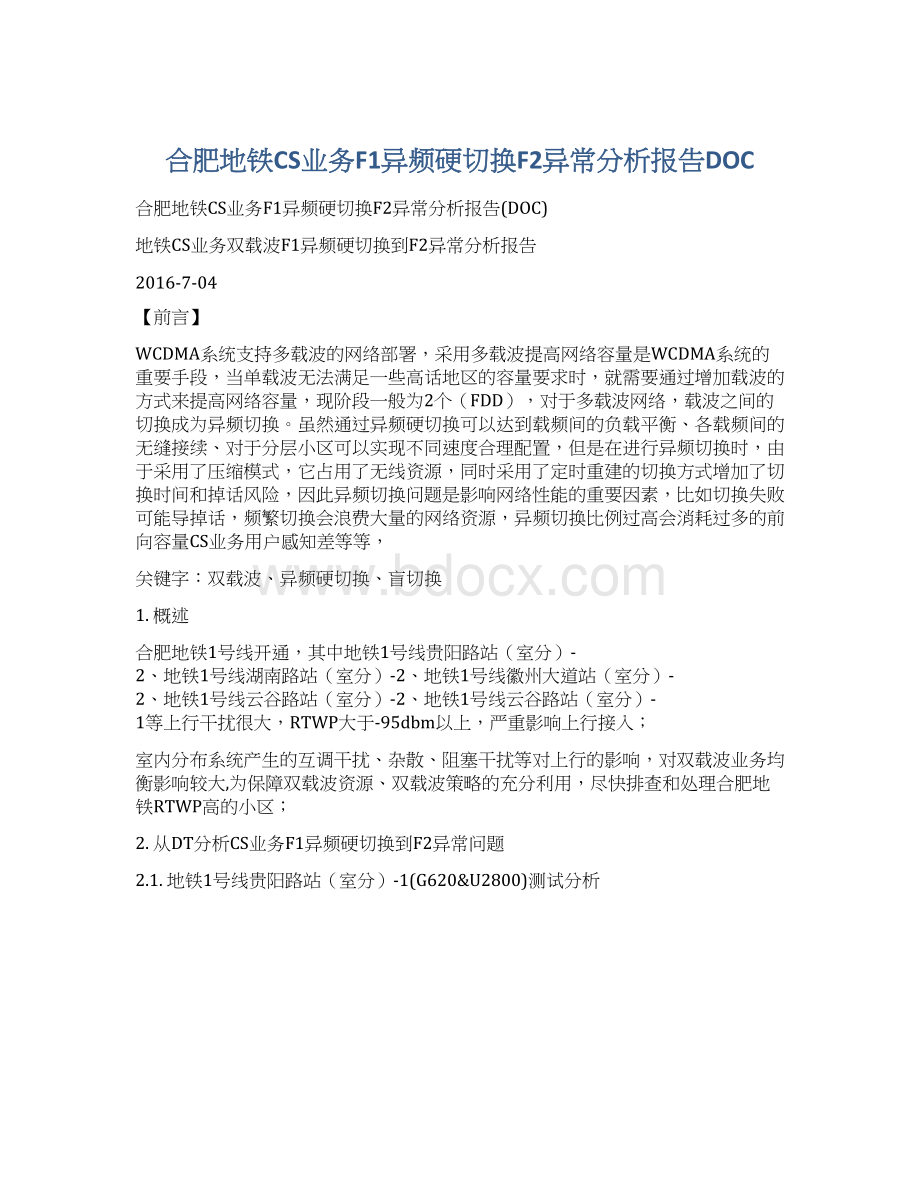 合肥地铁CS业务F1异频硬切换F2异常分析报告DOC

合肥地铁CS业务F1异频硬切换F2异常分析报告(DOC)

地铁CS业务双载波F1异频硬切换到F2异常分析报告

2016-7-04

【前言】

WCDMA系统支持多载波的网络部署，采用多载波提高网络容量是WCDMA系统的重要手段，当单载波无法满足一些高话地区的容量要求时，就需要通过增加载波的方式来提高网络容量，现阶段一般为2个（FDD），对于多载波网络，载波之间的切换成为异频切换。虽然通过异频硬切换可以达到载频间的负载平衡、各载频间的无缝接续、对于分层小区可以实现不同速度合理配置，但是在进行异频切换时，由于采用了压缩模式，它占用了无线资源，同时采用了定时重建的切换方式增加了切换时间和掉话风险，因此异频切换问题是影响网络性能的重要因素，比如切换失败可能导掉话，频繁切换会浪费大量的网络资源，异频切换比例过高会消耗过多的前向容量CS业务用户感知差等等，

关键字：双载波、异频硬切换、盲切换

www.bdocx.com

1. 概述

合肥地铁1号线开通，其中地铁1号线贵阳路站（室分）-2、地铁1号线湖南路站（室分）-2、地铁1号线徽州大道站（室分）-2、地铁1号线云谷路站（室分）-2、地铁1号线云谷路站（室分）-1等上行干扰很大，RTWP大于-95dbm以上，严重影响上行接入；

室内分布系统产生的互调干扰、杂散、阻塞干扰等对上行的影响，对双载波业务均衡影响较大,为保障双载波资源、双载波策略的充分利用，尽快排查和处理合肥地铁RTWP高的小区；

2. 从DT分析CS业务F1异频硬切换到F2异常问题

2.1. 地铁1号线贵阳路站（室分）-1(G620&U2800)测试分析